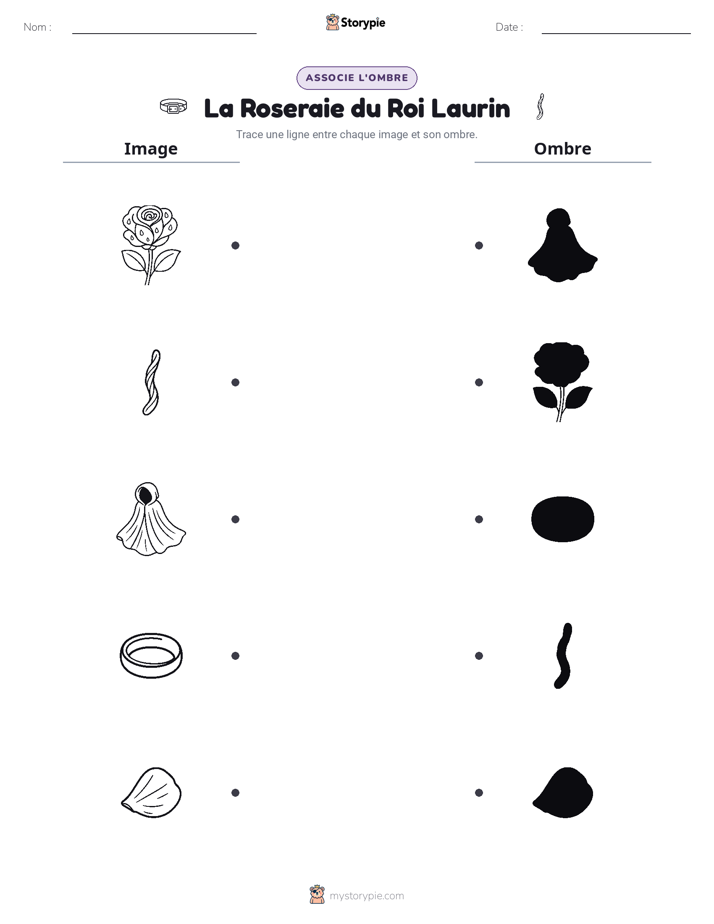 Nom : ____ Storypie Date : ____

ASSOCIE L'OMBRE

La Roseraie du Roi Laurin

Trace une ligne entre chaque image et son ombre.

Image

Ombre

mystorypie.com